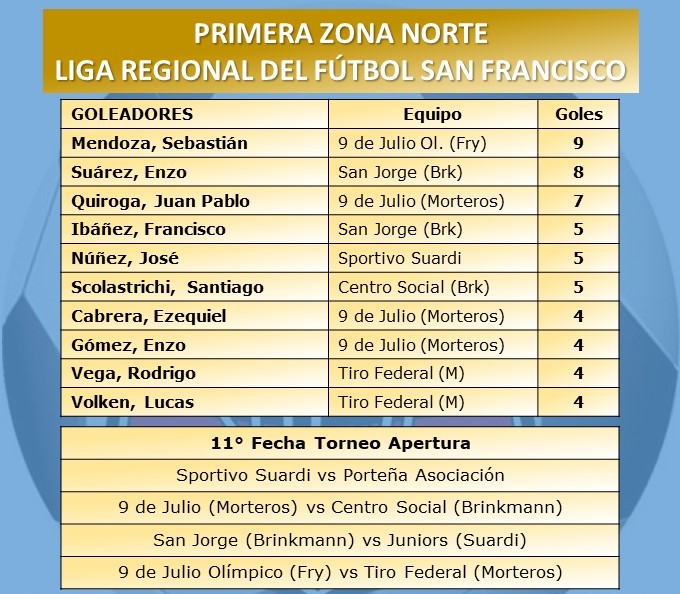 PRIMERA ZONA NORTE
LIGA REGIONAL DEL FÚTBOL SAN FRANCISCO

| GOLEADORES | Equipo | Goles |
|---|---|---|
| Mendoza, Sebastián | 9 de Julio Ol. (Fry) | 9 |
| Suárez, Enzo | San Jorge (Brk) | 8 |
| Quiroga, Juan Pablo | 9 de Julio (Morteros) | 7 |
| Ibáñez, Francisco | San Jorge (Brk) | 5 |
| Núñez, José | Sportivo Suardi | 5 |
| Scolastrichi, Santiago | Centro Social (Brk) | 5 |
| Cabrera, Ezequiel | 9 de Julio (Morteros) | 4 |
| Gómez, Enzo | 9 de Julio (Morteros) | 4 |
| Vega, Rodrigo | Tiro Federal (M) | 4 |
| Volken, Lucas | Tiro Federal (M) | 4 |

| 11° Fecha Torneo Apertura |
|---|
| Sportivo Suardi vs Porteña Asociación |
| 9 de Julio (Morteros) vs Centro Social (Brinkmann) |
| San Jorge (Brinkmann) vs Juniors (Suardi) |
| 9 de Julio Olímpico (Fry) vs Tiro Federal (Morteros) |